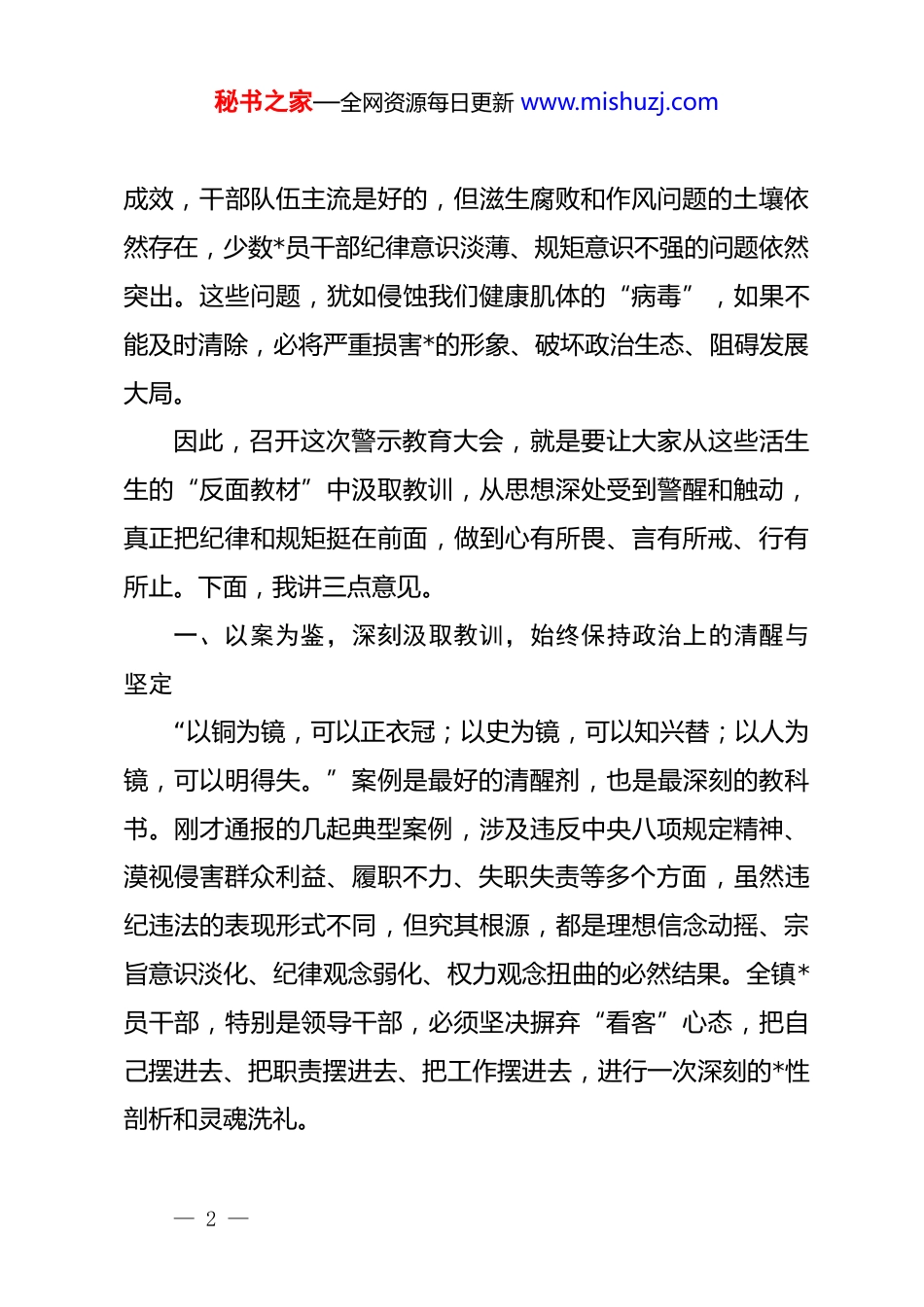 秘书之家—全网资源每日更新 www.mishuzj.com

成效，干部队伍主流是好的，但滋生腐败和作风问题的土壤依然存在，少数*员干部纪律意识淡薄、规矩意识不强的问题依然突出。这些问题，犹如侵蚀我们健康肌体的“病毒”，如果不能及时清除，必将严重损害*的形象、破坏政治生态、阻碍发展大局。

因此，召开这次警示教育大会，就是要让大家从这些活生生的“反面教材”中汲取教训，从思想深处受到警醒和触动，真正把纪律和规矩挺在前面，做到心有所畏、言有所戒、行有所止。下面，我讲三点意见。

一、以案为鉴，深刻汲取教训，始终保持政治上的清醒与坚定

“以铜为镜，可以正衣冠；以史为镜，可以知兴替；以人为镜，可以明得失。”案例是最好的清醒剂，也是最深刻的教科书。刚才通报的几起典型案例，涉及违反中央八项规定精神、漠视侵害群众利益、履职不力、失职失责等多个方面，虽然违纪违法的表现形式不同，但究其根源，都是理想信念动摇、宗旨意识淡化、纪律观念弱化、权力观念扭曲的必然结果。全镇*员干部，特别是领导干部，必须坚决摒弃“看客”心态，把自己摆进去、把职责摆进去、把工作摆进去，进行一次深刻的*性剖析和灵魂洗礼。

— 2 —